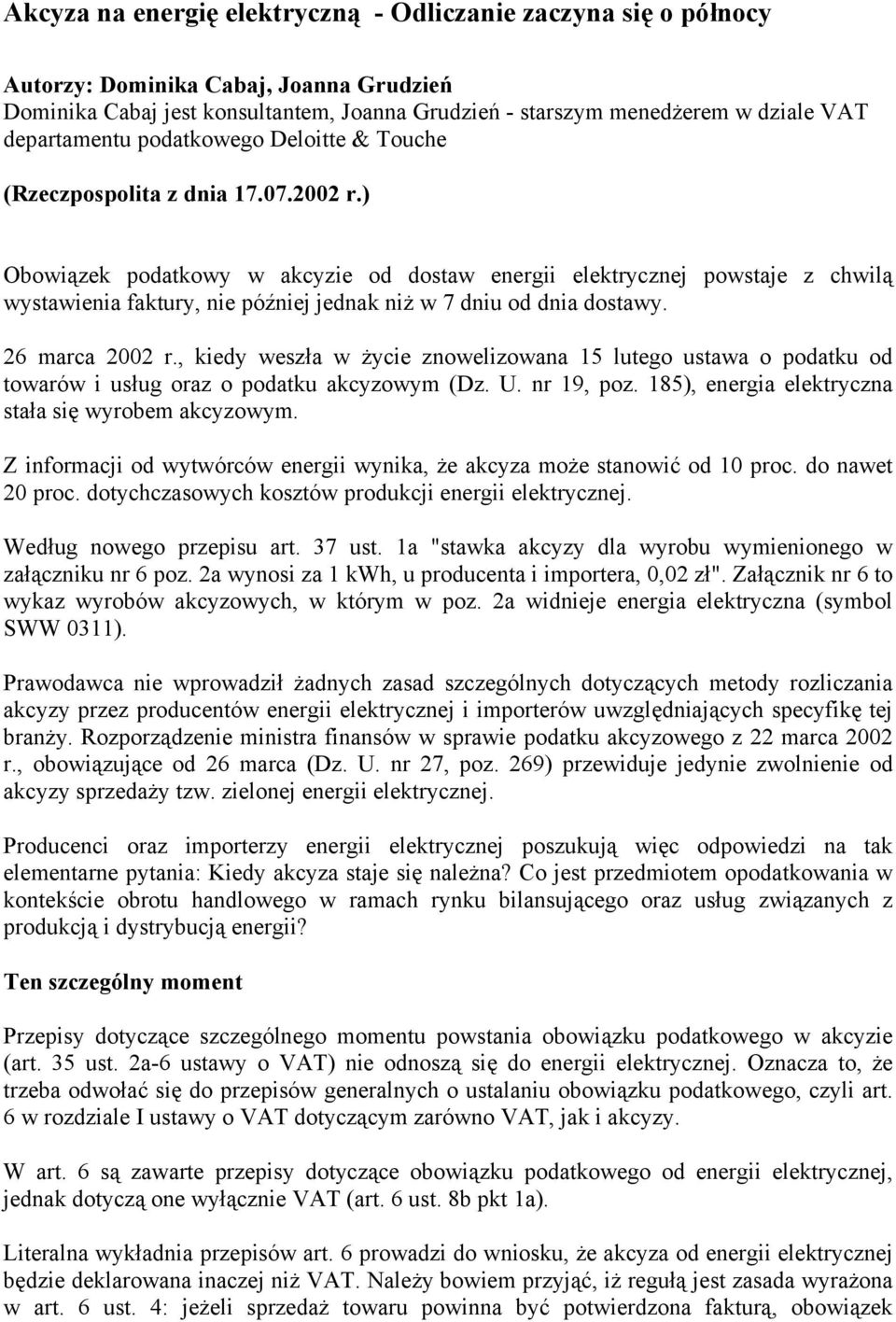 Akcyza na energię elektryczną - Odliczanie zaczyna się o północy

Autorzy: Dominika Cabaj, Joanna Grudzień
Dominika Cabaj jest konsultantem, Joanna Grudzień - starszym menedżerem w dziale VAT departamentu podatkowego Deloitte & Touche

(Rzeczpospolita z dnia 17.07.2002 r.)

Obowiązek podatkowy w akcyzie od dostaw energii elektrycznej powstaje z chwilą wystawienia faktury, nie później jednak niż w 7 dniu od dnia dostawy.

26 marca 2002 r., kiedy weszła w życie znowelizowana 15 lutego ustawa o podatku od towarów i usług oraz o podatku akcyzowym (Dz. U. nr 19, poz. 185), energia elektryczna stała się wyrobem akcyzowym.

Z informacji od wytwórców energii wynika, że akcyza może stanowić od 10 proc. do nawet 20 proc. dotychczasowych kosztów produkcji energii elektrycznej.

Według nowego przepisu art. 37 ust. 1a "stawka akcyzy dla wyrobu wymienionego w załączniku nr 6 poz. 2a wynosi za 1 kWh, u producenta i importera, 0,02 zł". Załącznik nr 6 to wykaz wyrobów akcyzowych, w którym w poz. 2a widnieje energia elektryczna (symbol SWW 0311).

Prawodawca nie wprowadził żadnych zasad szczególnych dotyczących metody rozliczania akcyzy przez producentów energii elektrycznej i importerów uwzględniających specyfikę tej branży. Rozporządzenie ministra finansów w sprawie podatku akcyzowego z 22 marca 2002 r., obowiązujące od 26 marca (Dz. U. nr 27, poz. 269) przewiduje jedynie zwolnienie od akcyzy sprzedaży tzw. zielonej energii elektrycznej.

Producenci oraz importerzy energii elektrycznej poszukują więc odpowiedzi na tak elementarne pytania: Kiedy akcyza staje się należna? Co jest przedmiotem opodatkowania w kontekście obrotu handlowego w ramach rynku bilansującego oraz usług związanych z produkcją i dystrybucją energii?

Ten szczególny moment

Przepisy dotyczące szczególnego momentu powstania obowiązku podatkowego w akcyzie (art. 35 ust. 2a-6 ustawy o VAT) nie odnoszą się do energii elektrycznej. Oznacza to, że trzeba odwołać się do przepisów generalnych o ustalaniu obowiązku podatkowego, czyli art. 6 w rozdziale I ustawy o VAT dotyczącym zarówno VAT, jak i akcyzy.

W art. 6 są zawarte przepisy dotyczące obowiązku podatkowego od energii elektrycznej, jednak dotyczą one wyłącznie VAT (art. 6 ust. 8b pkt 1a).

Literalna wykładnia przepisów art. 6 prowadzi do wniosku, że akcyza od energii elektrycznej będzie deklarowana inaczej niż VAT. Należy bowiem przyjąć, iż regułą jest zasada wyrażona w art. 6 ust. 4: jeżeli sprzedaż towaru powinna być potwierdzona fakturą, obowiązek